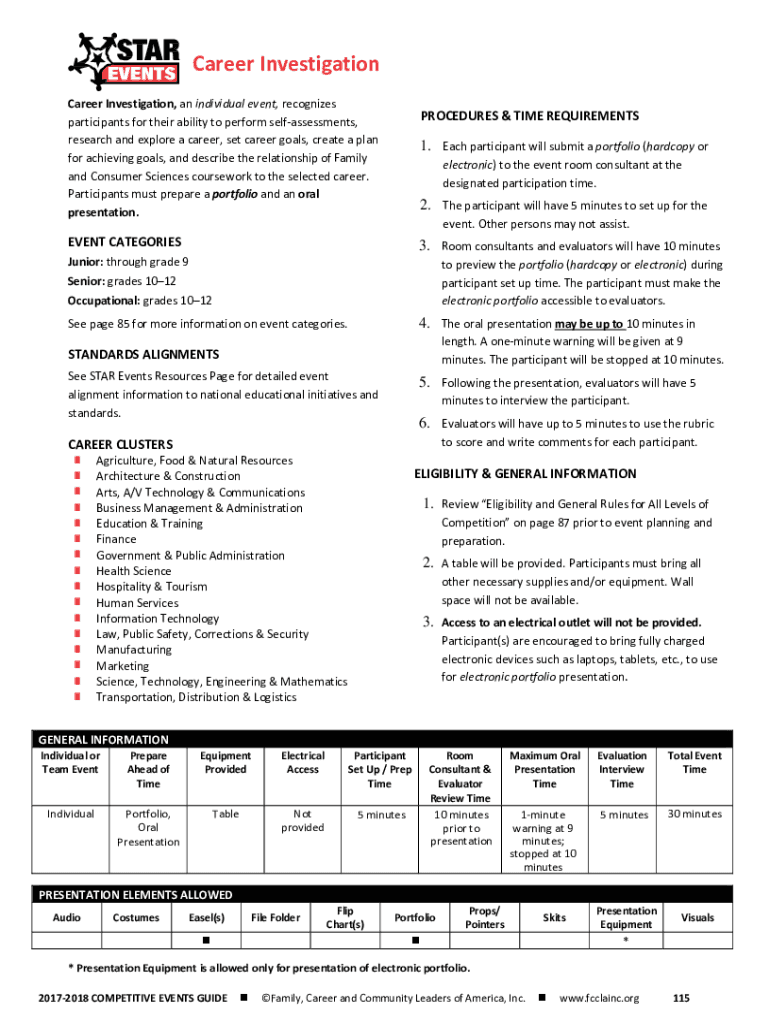 STAR EVENTS

Career Investigation

Career Investigation, an individual event, recognizes participants for their ability to perform self-assessments, research and explore a career, set career goals, create a plan for achieving goals, and describe the relationship of Family and Consumer Sciences coursework to the selected career. Participants must prepare a portfolio and an oral presentation.

EVENT CATEGORIES

Junior: through grade 9
Senior: grades 10–12
Occupational: grades 10–12

See page 85 for more information on event categories.

STANDARDS ALIGNMENTS

See STAR Events Resources Page for detailed event alignment information to national educational initiatives and standards.

CAREER CLUSTERS

Agriculture, Food & Natural Resources
Architecture & Construction
Arts, A/V Technology & Communications
Business Management & Administration
Education & Training
Finance
Government & Public Administration
Health Science
Hospitality & Tourism
Human Services
Information Technology
Law, Public Safety, Corrections & Security
Manufacturing
Marketing
Science, Technology, Engineering & Mathematics
Transportation, Distribution & Logistics

PROCEDURES & TIME REQUIREMENTS

1. Each participant will submit a portfolio (hardcopy or electronic) to the event room consultant at the designated participation time.
2. The participant will have 5 minutes to set up for the event. Other persons may not assist.
3. Room consultants and evaluators will have 10 minutes to preview the portfolio (hardcopy or electronic) during participant set up time. The participant must make the electronic portfolio accessible to evaluators.
4. The oral presentation may be up to 10 minutes in length. A one-minute warning will be given at 9 minutes. The participant will be stopped at 10 minutes.
5. Following the presentation, evaluators will have 5 minutes to interview the participant.
6. Evaluators will have up to 5 minutes to use the rubric to score and write comments for each participant.

ELIGIBILITY & GENERAL INFORMATION

1. Review "Eligibility and General Rules for All Levels of Competition" on page 87 prior to event planning and preparation.
2. A table will be provided. Participants must bring all other necessary supplies and/or equipment. Wall space will not be available.
3. Access to an electrical outlet will not be provided. Participant(s) are encouraged to bring fully charged electronic devices such as laptops, tablets, etc., to use for electronic portfolio presentation.

GENERAL INFORMATION

| Individual or Team Event | Prepare Ahead of Time | Equipment Provided | Electrical Access | Participant Set Up / Prep Time | Room Consultant & Evaluator Review Time | Maximum Oral Presentation Time | Evaluation Interview Time | Total Event Time |
|---|---|---|---|---|---|---|---|---|
| Individual | Portfolio, Oral Presentation | Table | Not provided | 5 minutes | 10 minutes prior to presentation | 1-minute warning at 9 minutes; stopped at 10 minutes | 5 minutes | 30 minutes |

PRESENTATION ELEMENTS ALLOWED

| Audio | Costumes | Easel(s) | File Folder | Flip Chart(s) | Portfolio | Props/ Pointers | Skits | Presentation Equipment | Visuals |
|---|---|---|---|---|---|---|---|---|---|
| | | ■ | | | ■ | | | * | |

* Presentation Equipment is allowed only for presentation of electronic portfolio.

2017-2018 COMPETITIVE EVENTS GUIDE ■ ©Family, Career and Community Leaders of America, Inc. ■ www.fcclainc.org 115